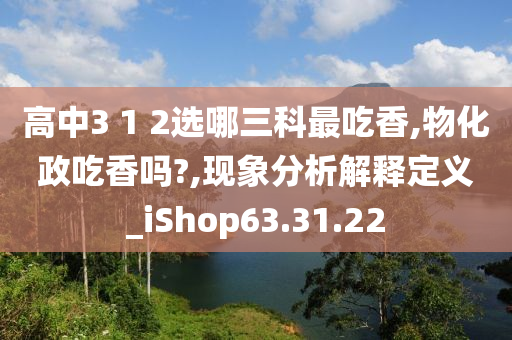 高中3 1 2选哪三科最吃香,物化政吃香吗?,现象分析解释定义_iShop63.31.22